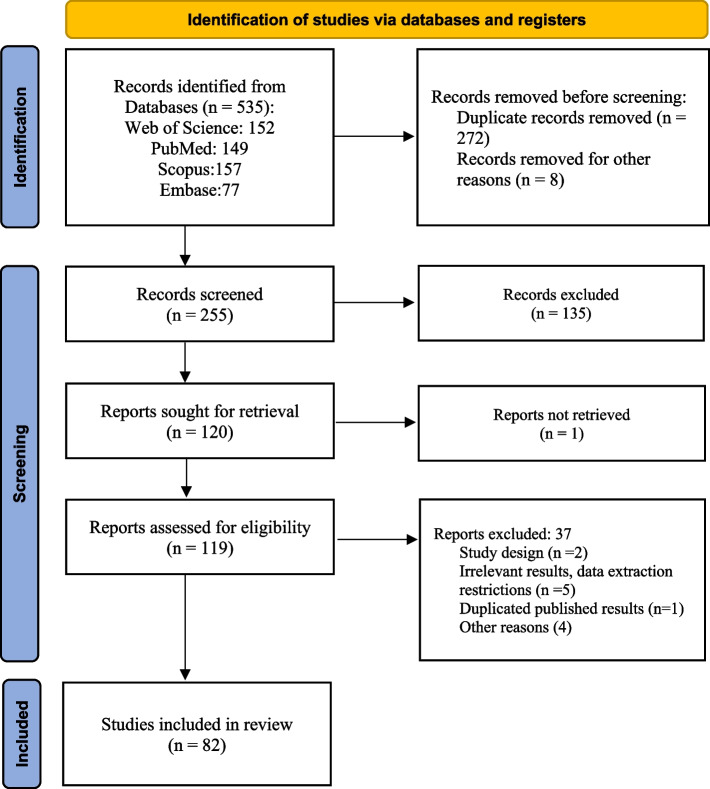 Identification of studies via databases and registers

Identification

Records identified from Databases (n = 535):
Web of Science: 152
PubMed: 149
Scopus:157
Embase:77

Records removed before screening:
Duplicate records removed (n = 272)
Records removed for other reasons (n = 8)

Screening

Records screened
(n = 255)

Records excluded
(n = 135)

Reports sought for retrieval
(n = 120)

Reports not retrieved
(n = 1)

Reports assessed for eligibility
(n = 119)

Reports excluded: 37
Study design (n =2)
Irrelevant results, data extraction restrictions (n =5)
Duplicated published results (n=1)
Other reasons (4)

Included

Studies included in review
(n = 82)